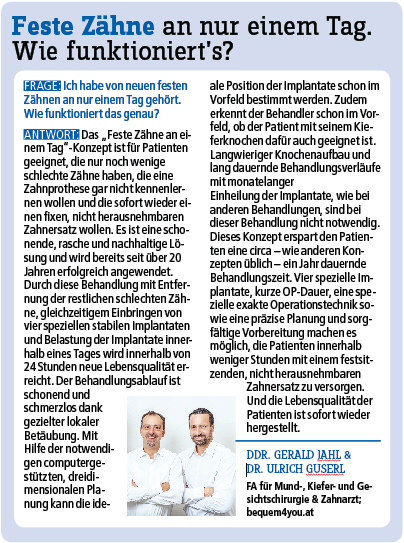 Feste Zähne an nur einem Tag. Wie funktioniert's?

FRAGE: Ich habe von neuen festen Zähnen an nur einem Tag gehört. Wie funktioniert das genau?

ANTWORT: Das „Feste Zähne an einem Tag"-Konzept ist für Patienten geeignet, die nur noch wenige schlechte Zähne haben, die eine Zahnprothese gar nicht kennenlernen wollen und die sofort wieder einen fixen, nicht herausnehmbaren Zahnersatz wollen. Es ist eine schonende, rasche und nachhaltige Lösung und wird bereits seit über 20 Jahren erfolgreich angewendet. Durch diese Behandlung mit Entfernung der restlichen schlechten Zähne, gleichzeitigem Einbringen von vier speziellen stabilen Implantaten und Belastung der Implantate innerhalb eines Tages wird innerhalb von 24 Stunden neue Lebensqualität erreicht. Der Behandlungsablauf ist schonend und schmerzlos dank gezielter lokaler Betäubung. Mit Hilfe der notwendigen computergestützten, dreidimensionalen Planung kann die ideale Position der Implantate schon im Vorfeld bestimmt werden. Zudem erkennt der Behandler schon im Vorfeld, ob der Patient mit seinem Kieferknochen dafür auch geeignet ist. Langwieriger Knochenaufbau und lang dauernde Behandlungsverläufe mit monatelanger Einheilung der Implantate, wie bei anderen Behandlungen, sind bei dieser Behandlung nicht notwendig. Dieses Konzept erspart den Patienten eine circa – wie anderen Konzepten üblich – ein Jahr dauernde Behandlungszeit. Vier spezielle Implantate, kurze OP-Dauer, eine spezielle exakte Operationstechnik sowie eine präzise Planung und sorgfältige Vorbereitung machen es möglich, die Patienten innerhalb weniger Stunden mit einem festsitzenden, nicht herausnehmbaren Zahnersatz zu versorgen. Und die Lebensqualität der Patienten ist sofort wieder hergestellt.

DDR. GERALD JAHL & DR. ULRICH GUSERL
FA für Mund-, Kiefer- und Gesichtschirurgie & Zahnarzt; bequem4you.at